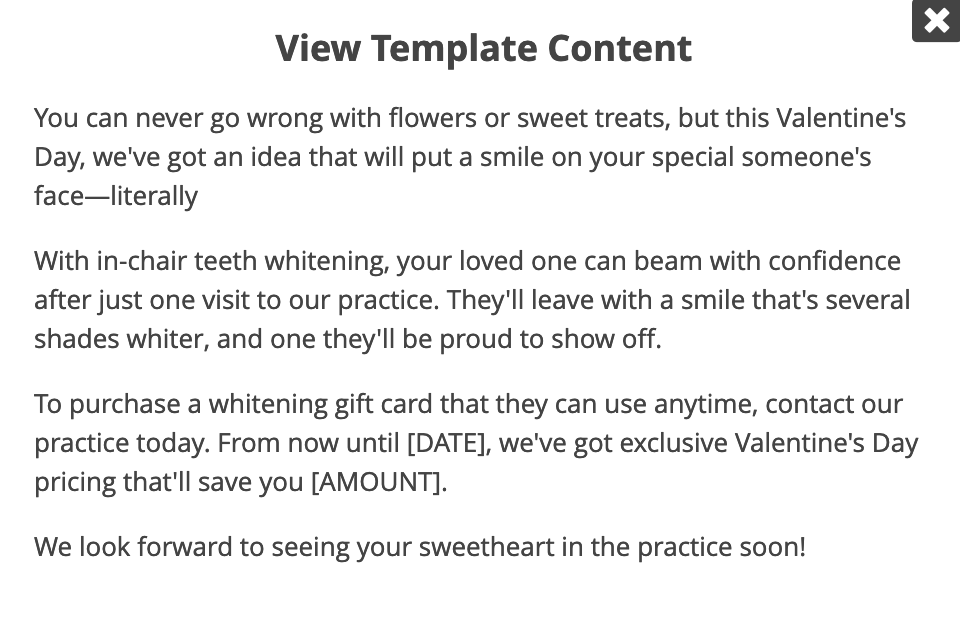 View Template Content

You can never go wrong with flowers or sweet treats, but this Valentine's Day, we've got an idea that will put a smile on your special someone's face—literally

With in-chair teeth whitening, your loved one can beam with confidence after just one visit to our practice. They'll leave with a smile that's several shades whiter, and one they'll be proud to show off.

To purchase a whitening gift card that they can use anytime, contact our practice today. From now until [DATE], we've got exclusive Valentine's Day pricing that'll save you [AMOUNT].

We look forward to seeing your sweetheart in the practice soon!